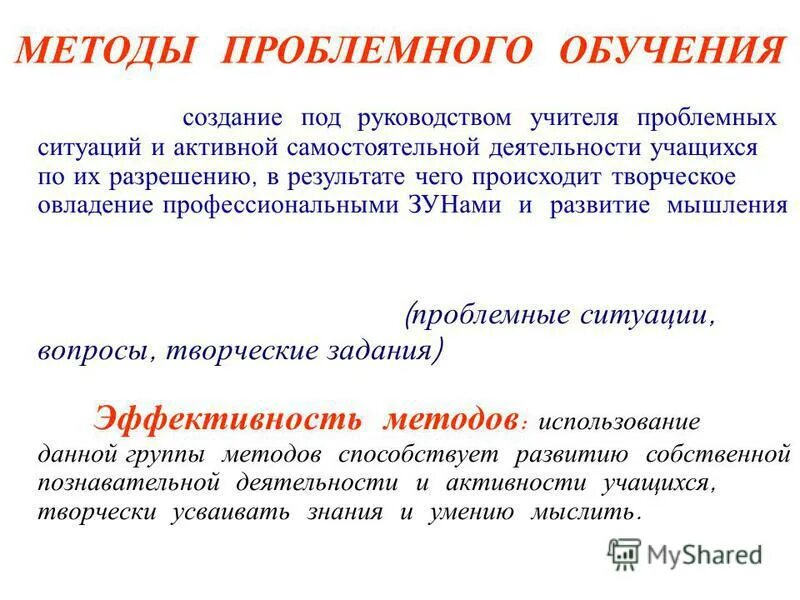 МЕТОДЫ ПРОБЛЕМНОГО ОБУЧЕНИЯ

создание под руководством учителя проблемных ситуаций и активной самостоятельной деятельности учащихся по их разрешению, в результате чего происходит творческое овладение профессиональными ЗУНами и развитие мышления

(проблемные ситуации, вопросы, творческие задания)

Эффективность методов: использование данной группы методов способствует развитию собственной познавательной деятельности и активности учащихся, творчески усваивать знания и умению мыслить.

MyShared